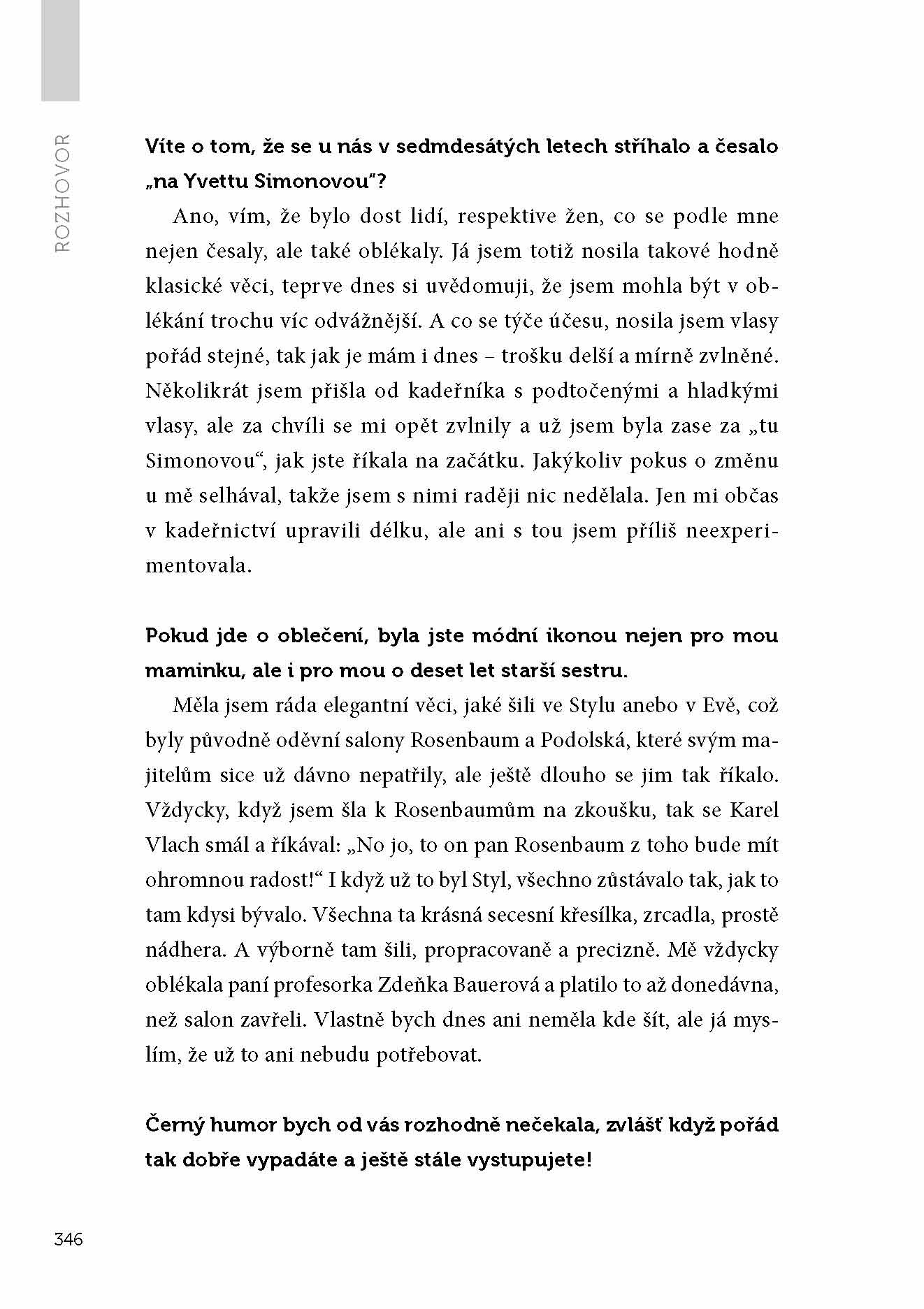 ROZHOVOR

Víte o tom, že se u nás v sedmdesátých letech stříhalo a česalo „na Yvettu Simonovou"?

Ano, vím, že bylo dost lidí, respektive žen, co se podle mne nejen česaly, ale také oblékaly. Já jsem totiž nosila takové hodně klasické věci, teprve dnes si uvědomuji, že jsem mohla být v oblékání trochu víc odvážnější. A co se týče účesu, nosila jsem vlasy pořád stejné, tak jak je mám i dnes – trošku delší a mírně zvlněné. Několikrát jsem přišla od kadeřníka s podtočenými a hladkými vlasy, ale za chvíli se mi opět zvlnily a už jsem byla zase za „tu Simonovou", jak jste říkala na začátku. Jakýkoliv pokus o změnu u mě selhával, takže jsem s nimi raději nic nedělala. Jen mi občas v kadeřnictví upravili délku, ale ani s tou jsem příliš neexperimentovala.

Pokud jde o oblečení, byla jste módní ikonou nejen pro mou maminku, ale i pro mou o deset let starší sestru.

Měla jsem ráda elegantní věci, jaké šili ve Stylu anebo v Evě, což byly původně oděvní salony Rosenbaum a Podolská, které svým majitelům sice už dávno nepatřily, ale ještě dlouho se jim tak říkalo. Vždycky, když jsem šla k Rosenbaumům na zkoušku, tak se Karel Vlach smál a říkával: „No jo, to on pan Rosenbaum z toho bude mít ohromnou radost!" I když už to byl Styl, všechno zůstávalo tak, jak to tam kdysi bývalo. Všechna ta krásná secesní křesílka, zrcadla, prostě nádhera. A výborně tam šili, propracovaně a precizně. Mě vždycky oblékala paní profesorka Zdeňka Bauerová a platilo to až donedávna, než salon zavřeli. Vlastně bych dnes ani neměla kde šít, ale já myslím, že už to ani nebudu potřebovat.

Černý humor bych od vás rozhodně nečekala, zvlášť když pořád tak dobře vypadáte a ještě stále vystupujete!

346